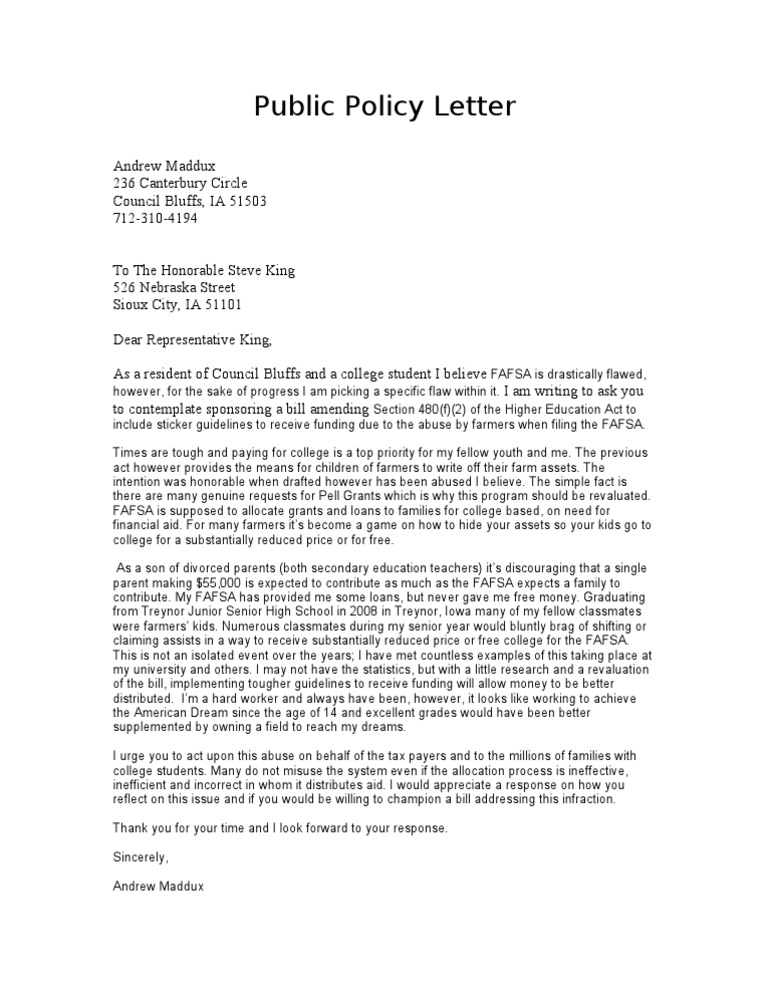 Public Policy Letter

Andrew Maddux
236 Canterbury Circle
Council Bluffs, IA 51503
712-310-4194

To The Honorable Steve King
526 Nebraska Street
Sioux City, IA 51101

Dear Representative King,

As a resident of Council Bluffs and a college student I believe FAFSA is drastically flawed, however, for the sake of progress I am picking a specific flaw within it. I am writing to ask you to contemplate sponsoring a bill amending Section 480(f)(2) of the Higher Education Act to include sticker guidelines to receive funding due to the abuse by farmers when filing the FAFSA.

Times are tough and paying for college is a top priority for my fellow youth and me. The previous act however provides the means for children of farmers to write off their farm assets. The intention was honorable when drafted however has been abused I believe. The simple fact is there are many genuine requests for Pell Grants which is why this program should be revaluated. FAFSA is supposed to allocate grants and loans to families for college based, on need for financial aid. For many farmers it's become a game on how to hide your assets so your kids go to college for a substantially reduced price or for free.

As a son of divorced parents (both secondary education teachers) it's discouraging that a single parent making $55,000 is expected to contribute as much as the FAFSA expects a family to contribute. My FAFSA has provided me some loans, but never gave me free money. Graduating from Treynor Junior Senior High School in 2008 in Treynor, Iowa many of my fellow classmates were farmers' kids. Numerous classmates during my senior year would bluntly brag of shifting or claiming assists in a way to receive substantially reduced price or free college for the FAFSA. This is not an isolated event over the years; I have met countless examples of this taking place at my university and others. I may not have the statistics, but with a little research and a revaluation of the bill, implementing tougher guidelines to receive funding will allow money to be better distributed. I'm a hard worker and always have been, however, it looks like working to achieve the American Dream since the age of 14 and excellent grades would have been better supplemented by owning a field to reach my dreams.

I urge you to act upon this abuse on behalf of the tax payers and to the millions of families with college students. Many do not misuse the system even if the allocation process is ineffective, inefficient and incorrect in whom it distributes aid. I would appreciate a response on how you reflect on this issue and if you would be willing to champion a bill addressing this infraction.

Thank you for your time and I look forward to your response.

Sincerely,

Andrew Maddux